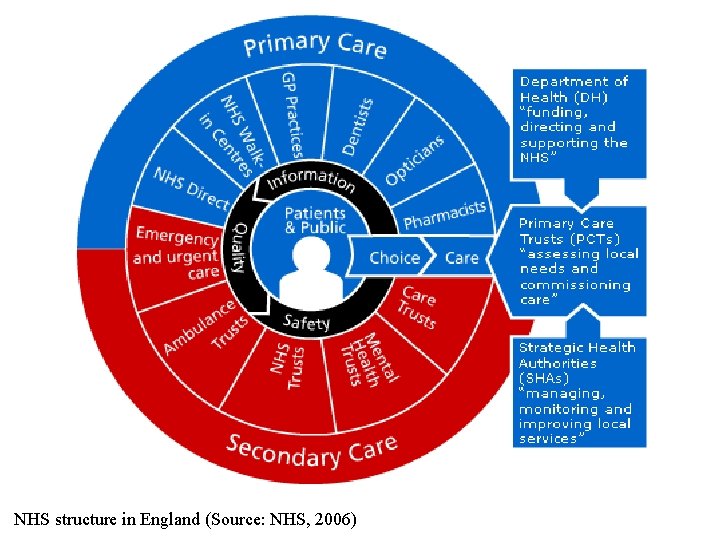 Primary Care

NHS Direct

NHS Walk-in Centres

GP Practices

Dentists

Opticians

Pharmacists

Information

Quality

Safety

Patients & Public

Choice

Care

Emergency and urgent care

Ambulance Trusts

NHS Trusts

Mental Health Trusts

Care Trusts

Secondary Care

Department of Health (DH) "funding, directing and supporting the NHS"

Primary Care Trusts (PCTs) "assessing local needs and commissioning care"

Strategic Health Authorities (SHAs) "managing, monitoring and improving local services"

NHS structure in England (Source: NHS, 2006)